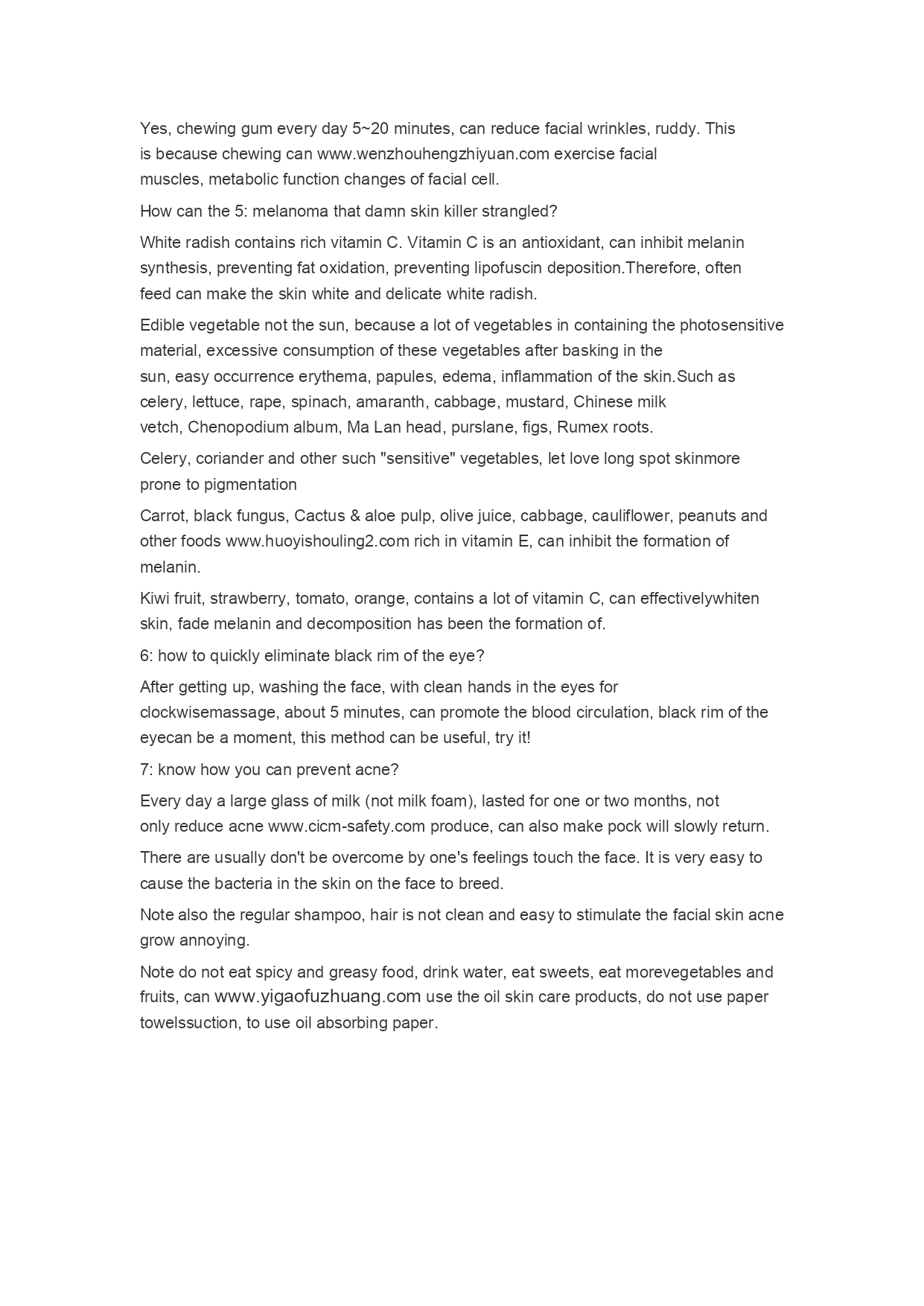 Yes, chewing gum every day 5~20 minutes, can reduce facial wrinkles, ruddy. This is because chewing can www.wenzhouhengzhiyuan.com exercise facial muscles, metabolic function changes of facial cell.

How can the 5: melanoma that damn skin killer strangled?

White radish contains rich vitamin C. Vitamin C is an antioxidant, can inhibit melanin synthesis, preventing fat oxidation, preventing lipofuscin deposition.Therefore, often feed can make the skin white and delicate white radish.

Edible vegetable not the sun, because a lot of vegetables in containing the photosensitive material, excessive consumption of these vegetables after basking in the sun, easy occurrence erythema, papules, edema, inflammation of the skin.Such as celery, lettuce, rape, spinach, amaranth, cabbage, mustard, Chinese milk vetch, Chenopodium album, Ma Lan head, purslane, figs, Rumex roots.

Celery, coriander and other such "sensitive" vegetables, let love long spot skinmore prone to pigmentation

Carrot, black fungus, Cactus & aloe pulp, olive juice, cabbage, cauliflower, peanuts and other foods www.huoyishouling2.com rich in vitamin E, can inhibit the formation of melanin.

Kiwi fruit, strawberry, tomato, orange, contains a lot of vitamin C, can effectivelywhiten skin, fade melanin and decomposition has been the formation of.

6: how to quickly eliminate black rim of the eye?

After getting up, washing the face, with clean hands in the eyes for clockwisemassage, about 5 minutes, can promote the blood circulation, black rim of the eyecan be a moment, this method can be useful, try it!

7: know how you can prevent acne?

Every day a large glass of milk (not milk foam), lasted for one or two months, not only reduce acne www.cicm-safety.com produce, can also make pock will slowly return.

There are usually don't be overcome by one's feelings touch the face. It is very easy to cause the bacteria in the skin on the face to breed.

Note also the regular shampoo, hair is not clean and easy to stimulate the facial skin acne grow annoying.

Note do not eat spicy and greasy food, drink water, eat sweets, eat morevegetables and fruits, can www.yigaofuzhuang.com use the oil skin care products, do not use paper towelssuction, to use oil absorbing paper.